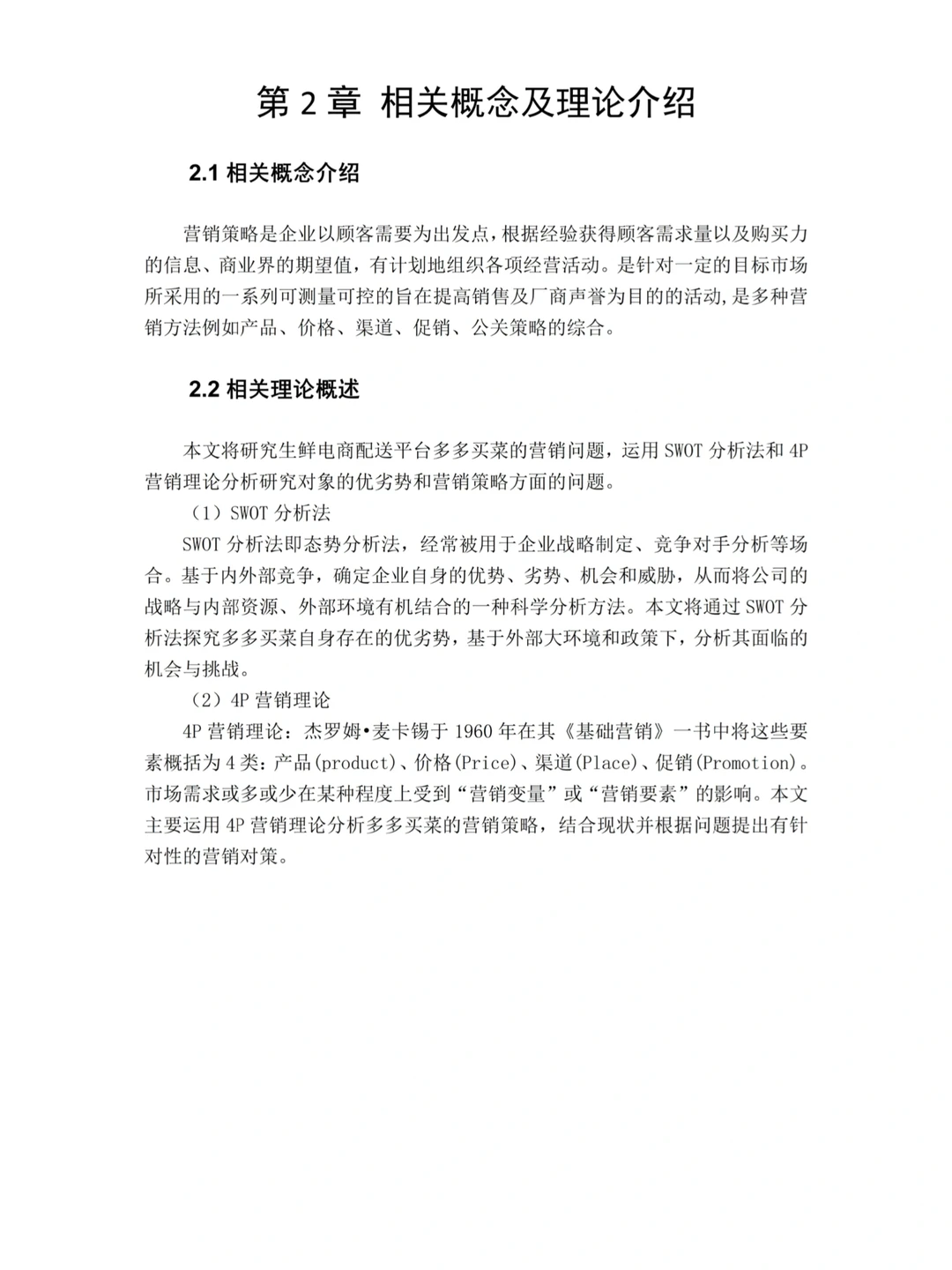 第 2 章 相关概念及理论介绍

2.1 相关概念介绍

营销策略是企业以顾客需要为出发点，根据经验获得顾客需求量以及购买力的信息、商业界的期望值，有计划地组织各项经营活动。是针对一定的目标市场所采用的一系列可测量可控的旨在提高销售及厂商声誉为目的的活动,是多种营销方法例如产品、价格、渠道、促销、公关策略的综合。

2.2 相关理论概述

本文将研究生鲜电商配送平台多多买菜的营销问题，运用 SWOT 分析法和 4P 营销理论分析研究对象的优劣势和营销策略方面的问题。

（1）SWOT 分析法

SWOT 分析法即态势分析法，经常被用于企业战略制定、竞争对手分析等场合。基于内外部竞争，确定企业自身的优势、劣势、机会和威胁，从而将公司的战略与内部资源、外部环境有机结合的一种科学分析方法。本文将通过 SWOT 分析法探究多多买菜自身存在的优劣势，基于外部大环境和政策下，分析其面临的机会与挑战。

（2）4P 营销理论

4P 营销理论：杰罗姆•麦卡锡于 1960 年在其《基础营销》一书中将这些要素概括为 4 类：产品(product)、价格(Price)、渠道(Place)、促销(Promotion)。市场需求或多或少在某种程度上受到“营销变量”或“营销要素”的影响。本文主要运用 4P 营销理论分析多多买菜的营销策略，结合现状并根据问题提出有针对性的营销对策。